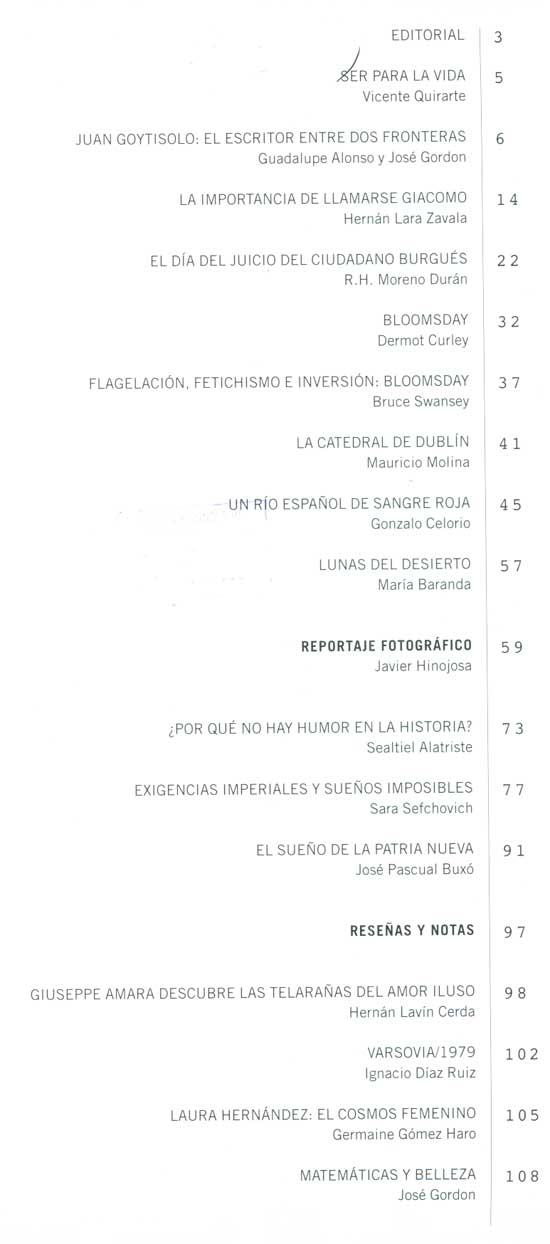 EDITORIAL 3

SER PARA LA VIDA 5
Vicente Quirarte

JUAN GOYTISOLO: EL ESCRITOR ENTRE DOS FRONTERAS 6
Guadalupe Alonso y José Gordon

LA IMPORTANCIA DE LLAMARSE GIACOMO 14
Hernán Lara Zavala

EL DÍA DEL JUICIO DEL CIUDADANO BURGUÉS 22
R.H. Moreno Durán

BLOOMSDAY 32
Dermot Curley

FLAGELACIÓN, FETICHISMO E INVERSIÓN: BLOOMSDAY 37
Bruce Swansey

LA CATEDRAL DE DUBLÍN 41
Mauricio Molina

UN RÍO ESPAÑOL DE SANGRE ROJA 45
Gonzalo Celorio

LUNAS DEL DESIERTO 57
María Baranda

REPORTAJE FOTOGRÁFICO 59
Javier Hinojosa

¿POR QUÉ NO HAY HUMOR EN LA HISTORIA? 73
Sealtiel Alatriste

EXIGENCIAS IMPERIALES Y SUEÑOS IMPOSIBLES 77
Sara Sefchovich

EL SUEÑO DE LA PATRIA NUEVA 91
José Pascual Buxó

RESEÑAS Y NOTAS 97

GIUSEPPE AMARA DESCUBRE LAS TELARAÑAS DEL AMOR ILUSO 98
Hernán Lavín Cerda

VARSOVIA/1979 102
Ignacio Díaz Ruiz

LAURA HERNÁNDEZ: EL COSMOS FEMENINO 105
Germaine Gómez Haro

MATEMÁTICAS Y BELLEZA 108
José Gordon